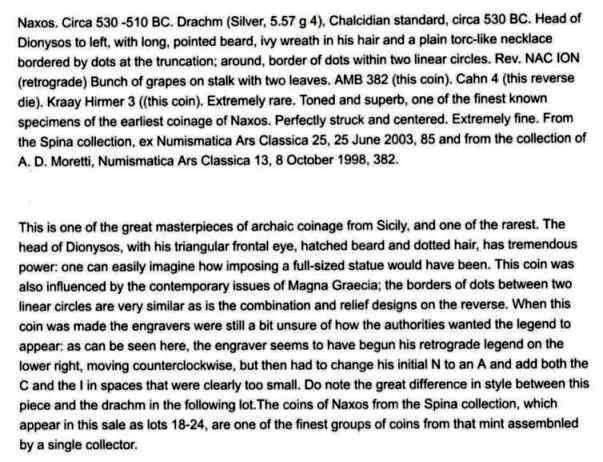 Naxos. Circa 530 -510 BC. Drachm (Silver, 5.57 g 4), Chalcidian standard, circa 530 BC. Head of Dionysos to left, with long, pointed beard, ivy wreath in his hair and a plain torc-like necklace bordered by dots at the truncation; around, border of dots within two linear circles. Rev. NAC ION (retrograde) Bunch of grapes on stalk with two leaves. AMB 382 (this coin). Cahn 4 (this reverse die). Kraay Hirmer 3 ((this coin). Extremely rare. Toned and superb, one of the finest known specimens of the earliest coinage of Naxos. Perfectly struck and centered. Extremely fine. From the Spina collection, ex Numismatica Ars Classica 25, 25 June 2003, 85 and from the collection of A. D. Moretti, Numismatica Ars Classica 13, 8 October 1998, 382.

This is one of the great masterpieces of archaic coinage from Sicily, and one of the rarest. The head of Dionysos, with his triangular frontal eye, hatched beard and dotted hair, has tremendous power: one can easily imagine how imposing a full-sized statue would have been. This coin was also influenced by the contemporary issues of Magna Graecia; the borders of dots between two linear circles are very similar as is the combination and relief designs on the reverse. When this coin was made the engravers were still a bit unsure of how the authorities wanted the legend to appear: as can be seen here, the engraver seems to have begun his retrograde legend on the lower right, moving counterclockwise, but then had to change his initial N to an A and add both the C and the I in spaces that were clearly too small. Do note the great difference in style between this piece and the drachm in the following lot.The coins of Naxos from the Spina collection, which appear in this sale as lots 18-24, are one of the finest groups of coins from that mint assembnled by a single collector.